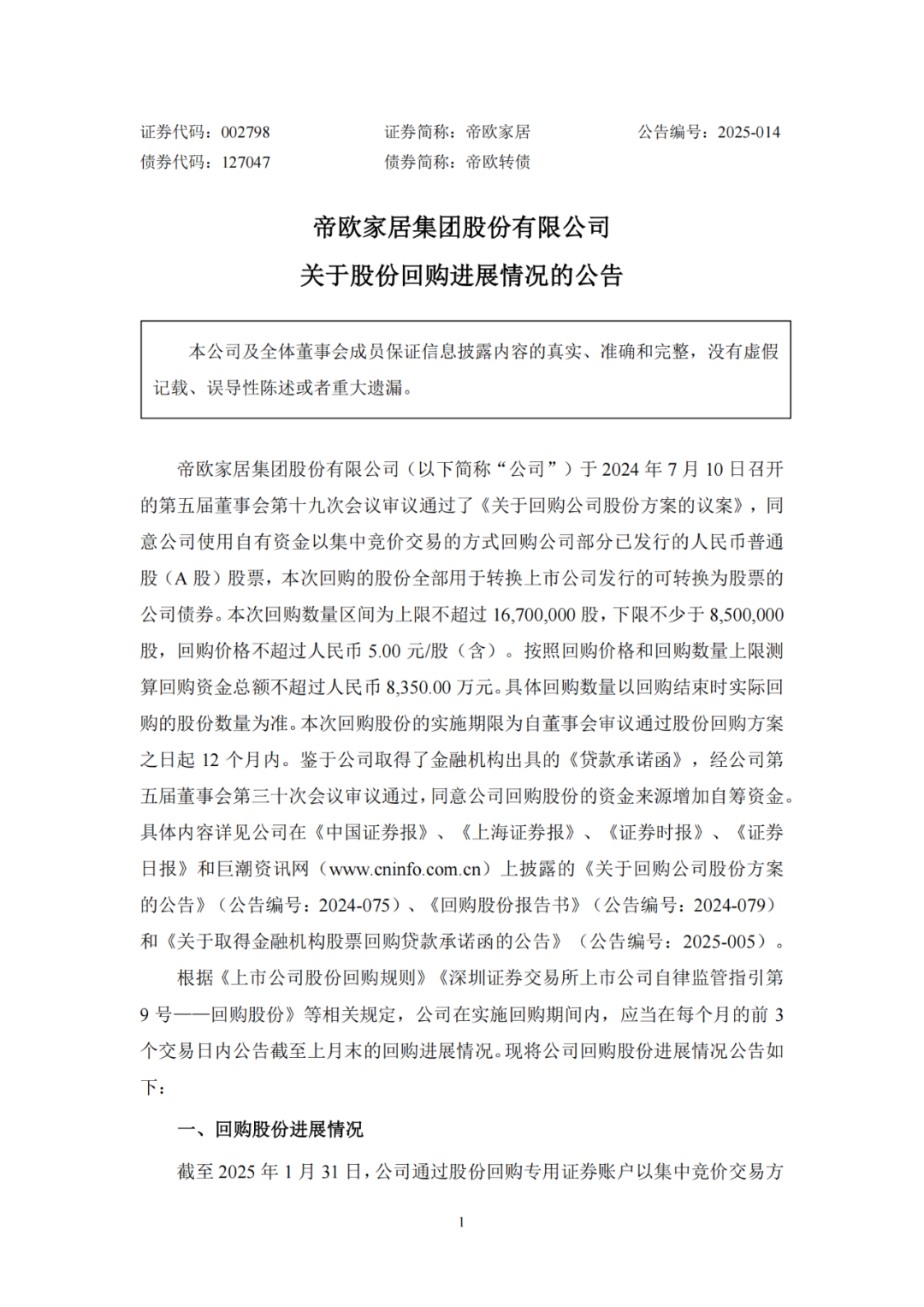 证券代码：002798　　证券简称：帝欧家居　　公告编号：2025-014
债券代码：127047　　债券简称：帝欧转债

帝欧家居集团股份有限公司
关于股份回购进展情况的公告

本公司及全体董事会成员保证信息披露内容的真实、准确和完整，没有虚假记载、误导性陈述或者重大遗漏。

帝欧家居集团股份有限公司（以下简称“公司”）于 2024 年 7 月 10 日召开的第五届董事会第十九次会议审议通过了《关于回购公司股份方案的议案》，同意公司使用自有资金以集中竞价交易的方式回购公司部分已发行的人民币普通股（A 股）股票，本次回购的股份全部用于转换上市公司发行的可转换为股票的公司债券。本次回购数量区间为上限不超过 16,700,000 股，下限不少于 8,500,000 股，回购价格不超过人民币 5.00 元/股（含）。按照回购价格和回购数量上限测算回购资金总额不超过人民币 8,350.00 万元。具体回购数量以回购结束时实际回购的股份数量为准。本次回购股份的实施期限为自董事会审议通过股份回购方案之日起 12 个月内。鉴于公司取得了金融机构出具的《贷款承诺函》，经公司第五届董事会第三十次会议审议通过，同意公司回购股份的资金来源增加自筹资金。具体内容详见公司在《中国证券报》、《上海证券报》、《证券时报》、《证券日报》和巨潮资讯网（www.cninfo.com.cn）上披露的《关于回购公司股份方案的公告》（公告编号：2024-075）、《回购股份报告书》（公告编号：2024-079）和《关于取得金融机构股票回购贷款承诺函的公告》（公告编号：2025-005）。

根据《上市公司股份回购规则》《深圳证券交易所上市公司自律监管指引第 9 号——回购股份》等相关规定，公司在实施回购期间内，应当在每个月的前 3 个交易日内公告截至上月末的回购进展情况。现将公司回购股份进展情况公告如下：

一、回购股份进展情况

截至 2025 年 1 月 31 日，公司通过股份回购专用证券账户以集中竞价交易方

1